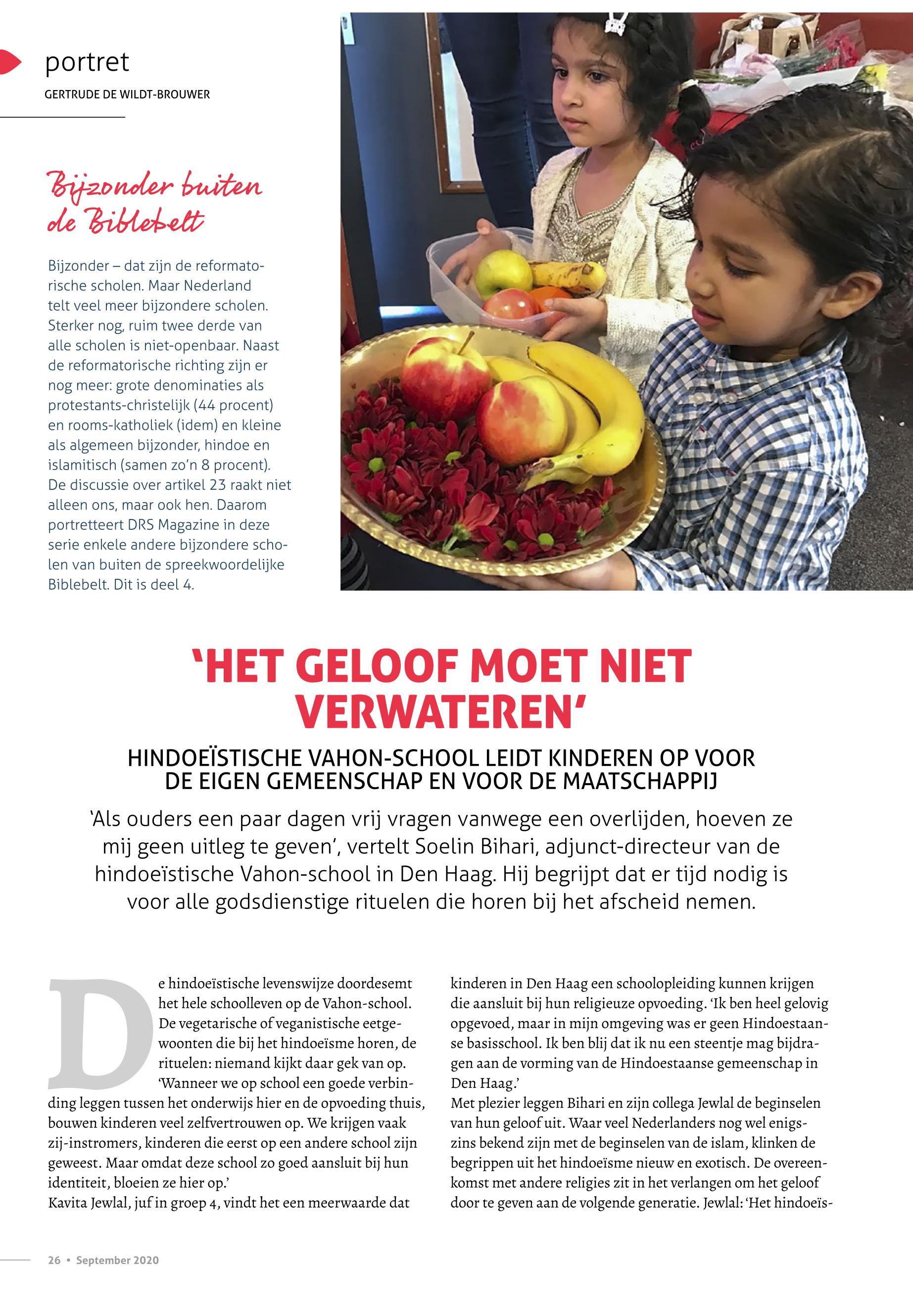 portret

GERTRUDE DE WILDT-BROUWER

Bijzonder buiten de Biblebelt

Bijzonder – dat zijn de reformatorische scholen. Maar Nederland telt veel meer bijzondere scholen. Sterker nog, ruim twee derde van alle scholen is niet-openbaar. Naast de reformatorische richting zijn er nog meer: grote denominaties als protestants-christelijk (44 procent) en rooms-katholiek (idem) en kleine als algemeen bijzonder, hindoe en islamitisch (samen zo'n 8 procent). De discussie over artikel 23 raakt niet alleen ons, maar ook hen. Daarom portretteert DRS Magazine in deze serie enkele andere bijzondere scholen van buiten de spreekwoordelijke Biblebelt. Dit is deel 4.

'HET GELOOF MOET NIET VERWATEREN'

HINDOEÏSTISCHE VAHON-SCHOOL LEIDT KINDEREN OP VOOR DE EIGEN GEMEENSCHAP EN VOOR DE MAATSCHAPPIJ

'Als ouders een paar dagen vrij vragen vanwege een overlijden, hoeven ze mij geen uitleg te geven', vertelt Soelin Bihari, adjunct-directeur van de hindoeïstische Vahon-school in Den Haag. Hij begrijpt dat er tijd nodig is voor alle godsdienstige rituelen die horen bij het afscheid nemen.

De hindoeïstische levenswijze doordesemt het hele schoolleven op de Vahon-school. De vegetarische of veganistische eetgewoonten die bij het hindoeïsme horen, de rituelen: niemand kijkt daar gek van op. 'Wanneer we op school een goede verbinding leggen tussen het onderwijs hier en de opvoeding thuis, bouwen kinderen veel zelfvertrouwen op. We krijgen vaak zij-instromers, kinderen die eerst op een andere school zijn geweest. Maar omdat deze school zo goed aansluit bij hun identiteit, bloeien ze hier op.'
Kavita Jewlal, juf in groep 4, vindt het een meerwaarde dat kinderen in Den Haag een schoolopleiding kunnen krijgen die aansluit bij hun religieuze opvoeding. 'Ik ben heel gelovig opgevoed, maar in mijn omgeving was er geen Hindoestaanse basisschool. Ik ben blij dat ik nu een steentje mag bijdragen aan de vorming van de Hindoestaanse gemeenschap in Den Haag.'
Met plezier leggen Bihari en zijn collega Jewlal de beginselen van hun geloof uit. Waar veel Nederlanders nog wel enigszins bekend zijn met de beginselen van de islam, klinken de begrippen uit het hindoeïsme nieuw en exotisch. De overeenkomst met andere religies zit in het verlangen om het geloof door te geven aan de volgende generatie. Jewlal: 'Het hindoeïs-

26 • September 2020